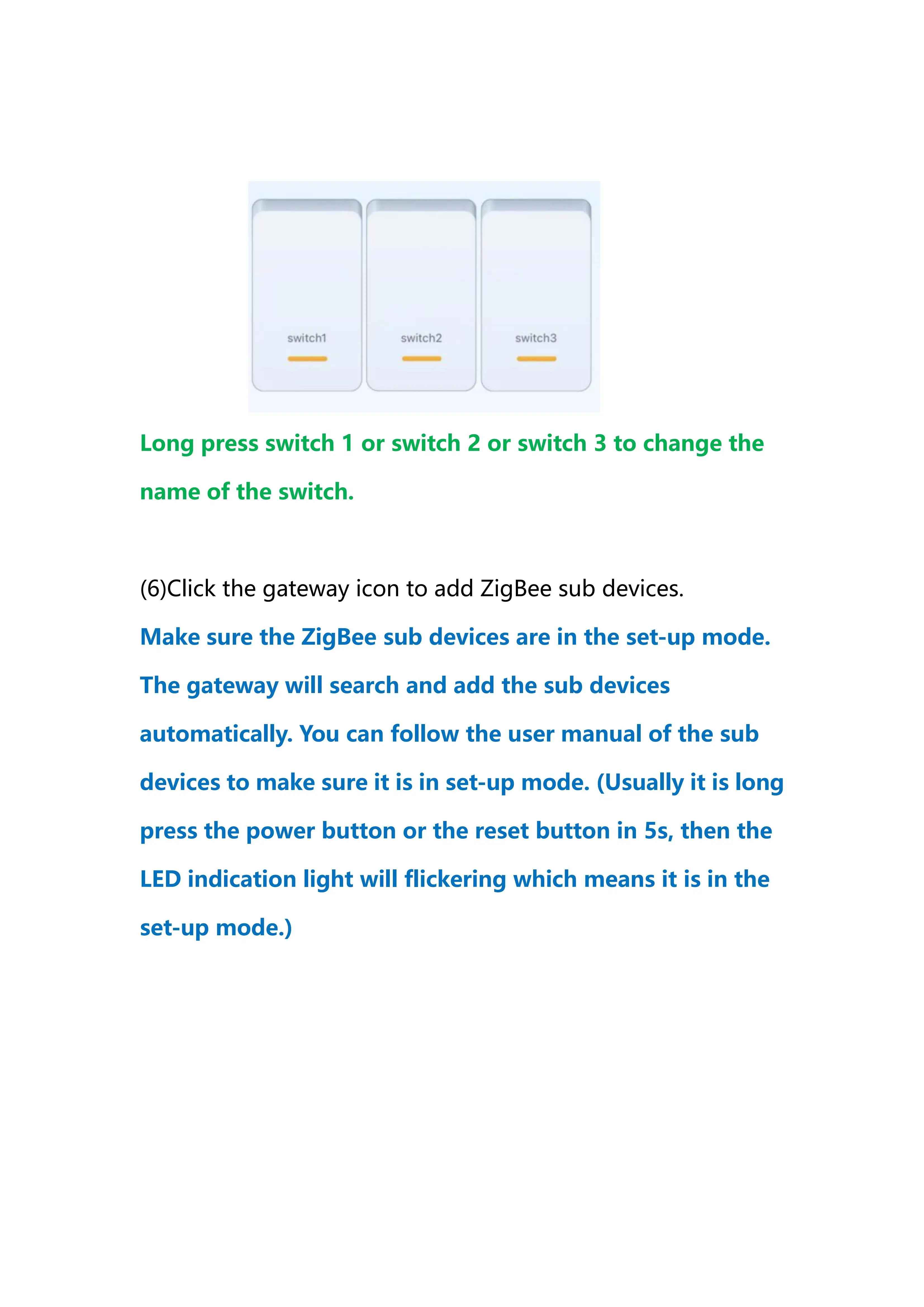 switch1

switch2

switch3

Long press switch 1 or switch 2 or switch 3 to change the name of the switch.

(6)Click the gateway icon to add ZigBee sub devices.

Make sure the ZigBee sub devices are in the set-up mode. The gateway will search and add the sub devices automatically. You can follow the user manual of the sub devices to make sure it is in set-up mode. (Usually it is long press the power button or the reset button in 5s, then the LED indication light will flickering which means it is in the set-up mode.)